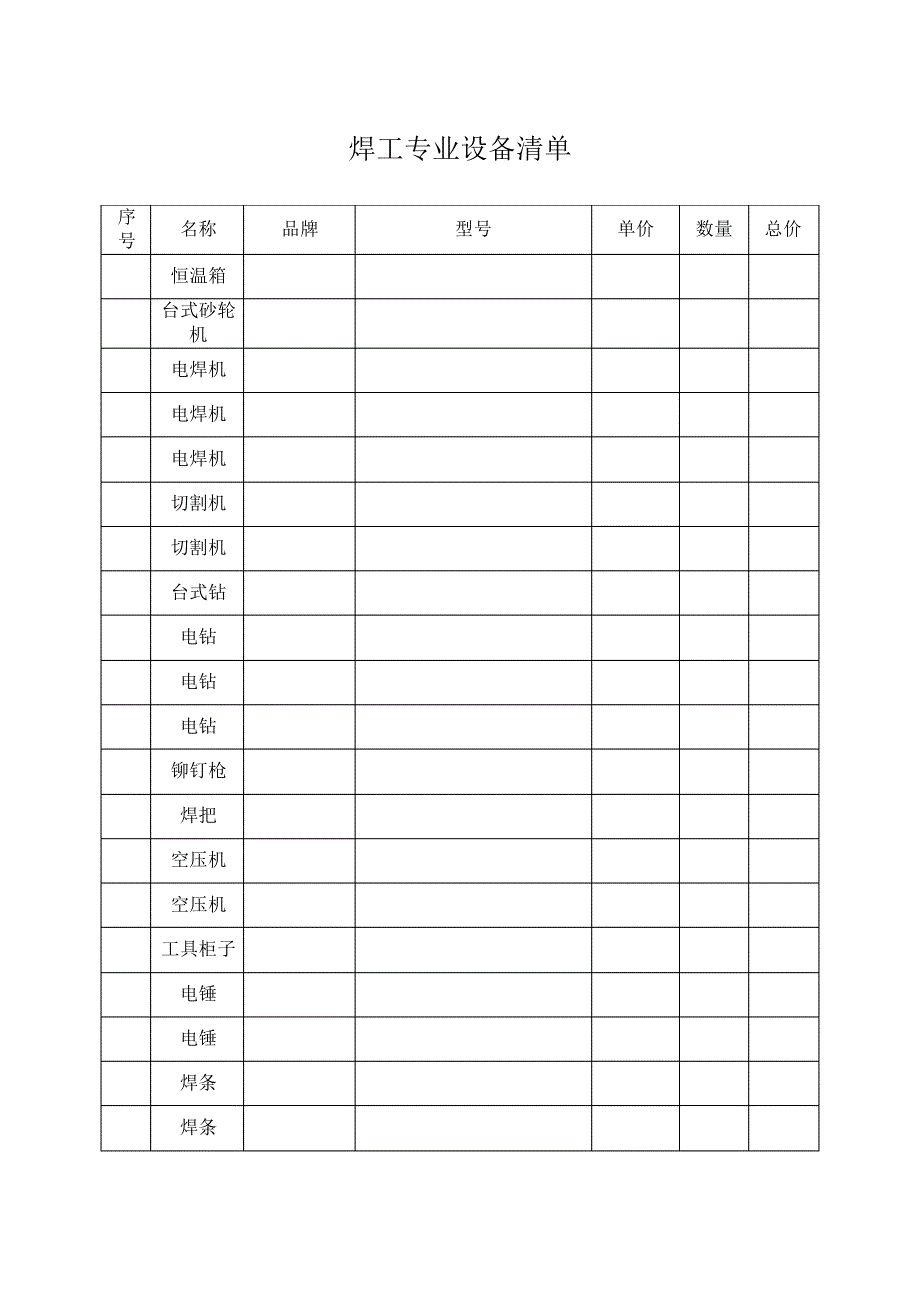 焊工专业设备清单

| 序号 | 名称 | 品牌 | 型号 | 单价 | 数量 | 总价 |
|---|---|---|---|---|---|---|
| | 恒温箱 | | | | | |
| | 台式砂轮机 | | | | | |
| | 电焊机 | | | | | |
| | 电焊机 | | | | | |
| | 电焊机 | | | | | |
| | 切割机 | | | | | |
| | 切割机 | | | | | |
| | 台式钻 | | | | | |
| | 电钻 | | | | | |
| | 电钻 | | | | | |
| | 电钻 | | | | | |
| | 铆钉枪 | | | | | |
| | 焊把 | | | | | |
| | 空压机 | | | | | |
| | 空压机 | | | | | |
| | 工具柜子 | | | | | |
| | 电锤 | | | | | |
| | 电锤 | | | | | |
| | 焊条 | | | | | |
| | 焊条 | | | | | |